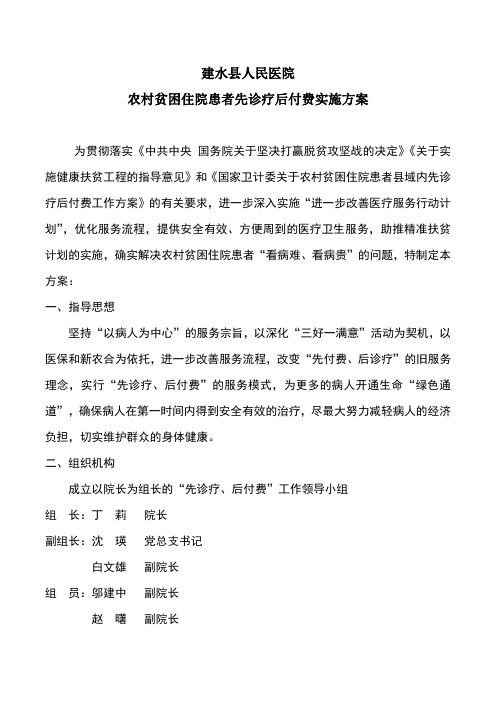 建水县人民医院
农村贫困住院患者先诊疗后付费实施方案

为贯彻落实《中共中央 国务院关于坚决打赢脱贫攻坚战的决定》《关于实施健康扶贫工程的指导意见》和《国家卫计委关于农村贫困住院患者县域内先诊疗后付费工作方案》的有关要求，进一步深入实施“进一步改善医疗服务行动计划”，优化服务流程，提供安全有效、方便周到的医疗卫生服务，助推精准扶贫计划的实施，确实解决农村贫困住院患者“看病难、看病贵”的问题，特制定本方案：

一、指导思想

坚持“以病人为中心”的服务宗旨，以深化“三好一满意”活动为契机，以医保和新农合为依托，进一步改善服务流程，改变“先付费、后诊疗”的旧服务理念，实行“先诊疗、后付费”的服务模式，为更多的病人开通生命“绿色通道”，确保病人在第一时间内得到安全有效的治疗，尽最大努力减轻病人的经济负担，切实维护群众的身体健康。

二、组织机构

成立以院长为组长的“先诊疗、后付费”工作领导小组

组　长：丁　莉　　院长

副组长：沈　瑛　　党总支书记

白文雄　　副院长

组　员：邬建中　　副院长

赵　曙　　副院长